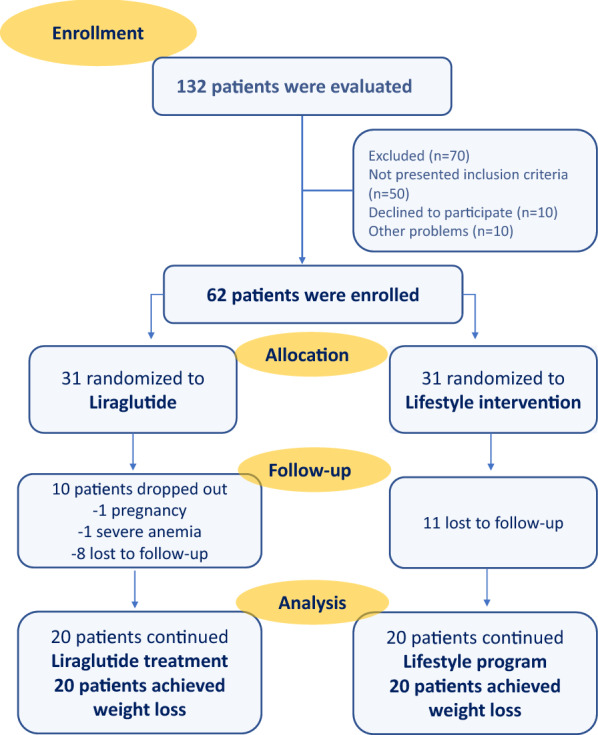 Enrollment

132 patients were evaluated

Excluded (n=70)
Not presented inclusion criteria (n=50)
Declined to participate (n=10)
Other problems (n=10)

62 patients were enrolled

Allocation

31 randomized to
Liraglutide

31 randomized to
Lifestyle intervention

Follow-up

10 patients dropped out
-1 pregnancy
-1 severe anemia
-8 lost to follow-up

11 lost to follow-up

Analysis

20 patients continued
Liraglutide treatment
20 patients achieved weight loss

20 patients continued
Lifestyle program
20 patients achieved weight loss